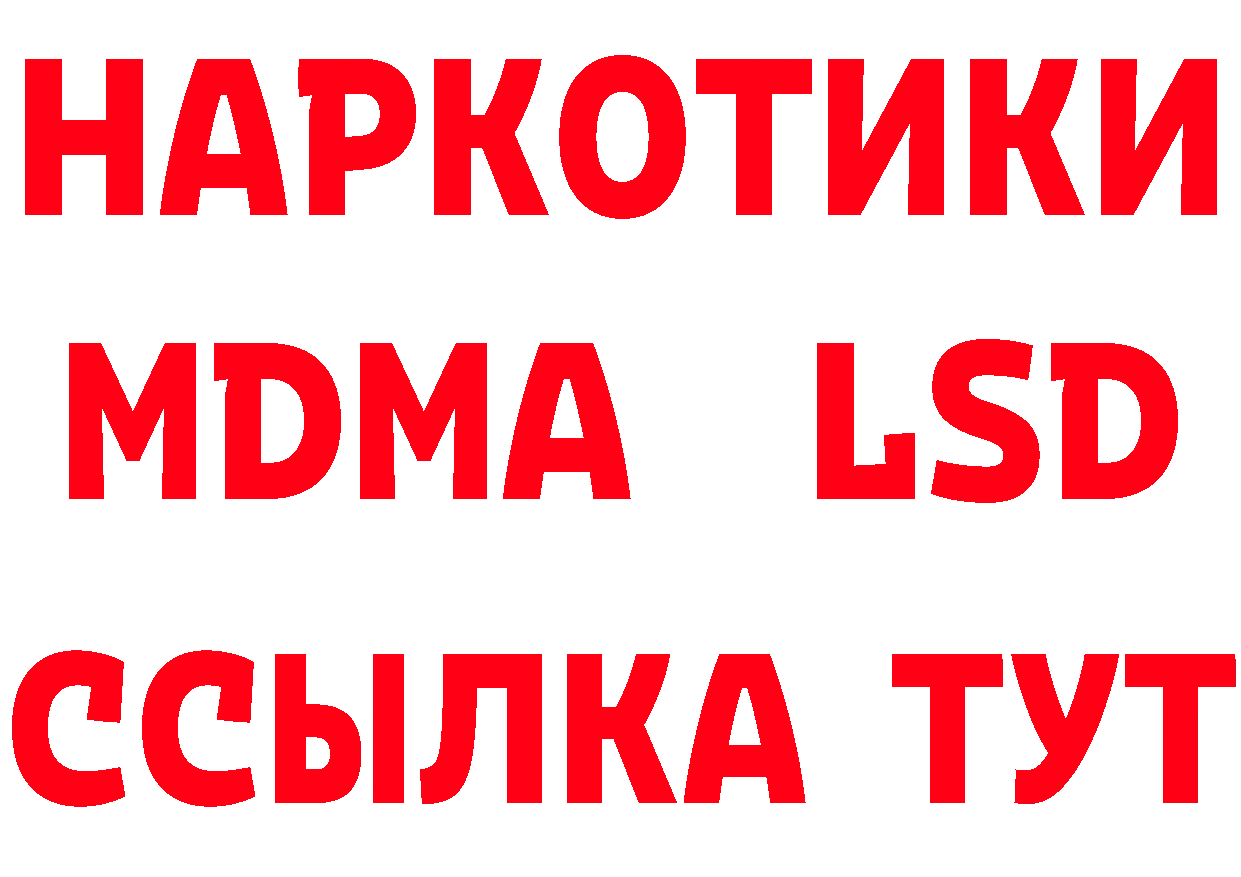 НАРКОТИКИ
MDMA LSD
ССЫЛКА ТУТ